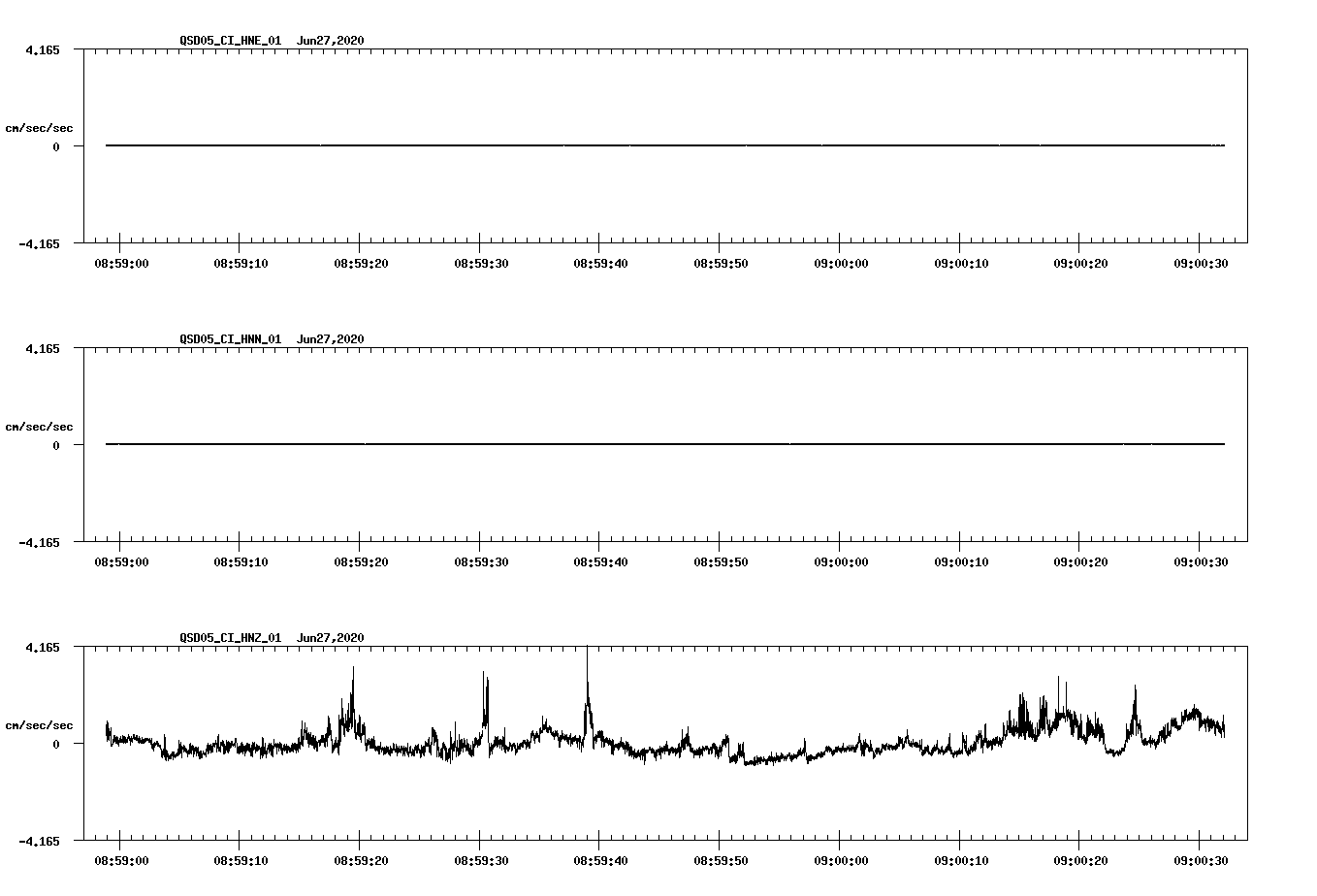 QSD05_CI_HNE_01 Jun27,2020

4.165

cm/sec/sec

0

-4.165

08:59:00 08:59:10 08:59:20 08:59:30 08:59:40 08:59:50 09:00:00 09:00:10 09:00:20 09:00:30

QSD05_CI_HNN_01 Jun27,2020

4.165

cm/sec/sec

0

-4.165

08:59:00 08:59:10 08:59:20 08:59:30 08:59:40 08:59:50 09:00:00 09:00:10 09:00:20 09:00:30

QSD05_CI_HNZ_01 Jun27,2020

4.165

cm/sec/sec

0

-4.165

08:59:00 08:59:10 08:59:20 08:59:30 08:59:40 08:59:50 09:00:00 09:00:10 09:00:20 09:00:30